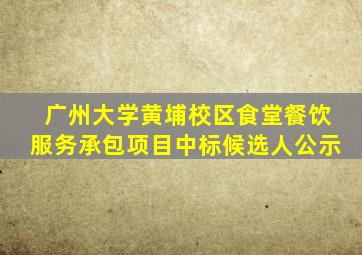 广州大学黄埔校区食堂餐饮服务承包项目中标候选人公示